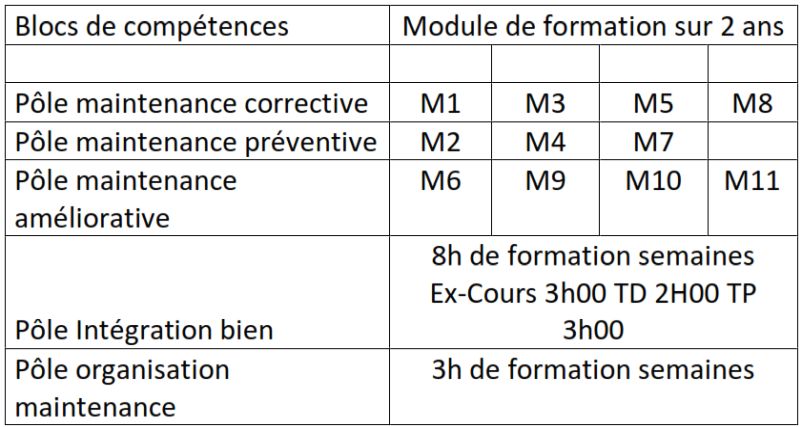 | Blocs de compétences | Module de formation sur 2 ans | | | |
|---|---|---|---|---|
| | | | | |
| Pôle maintenance corrective | M1 | M3 | M5 | M8 |
| Pôle maintenance préventive | M2 | M4 | M7 | |
| Pôle maintenance améliorative | M6 | M9 | M10 | M11 |
| Pôle Intégration bien | 8h de formation semaines Ex-Cours 3h00 TD 2H00 TP 3h00 | | | |
| Pôle organisation maintenance | 3h de formation semaines | | | |